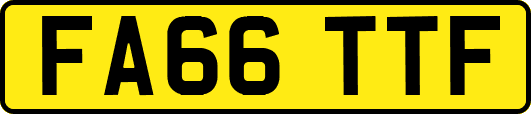 FA66 TTF